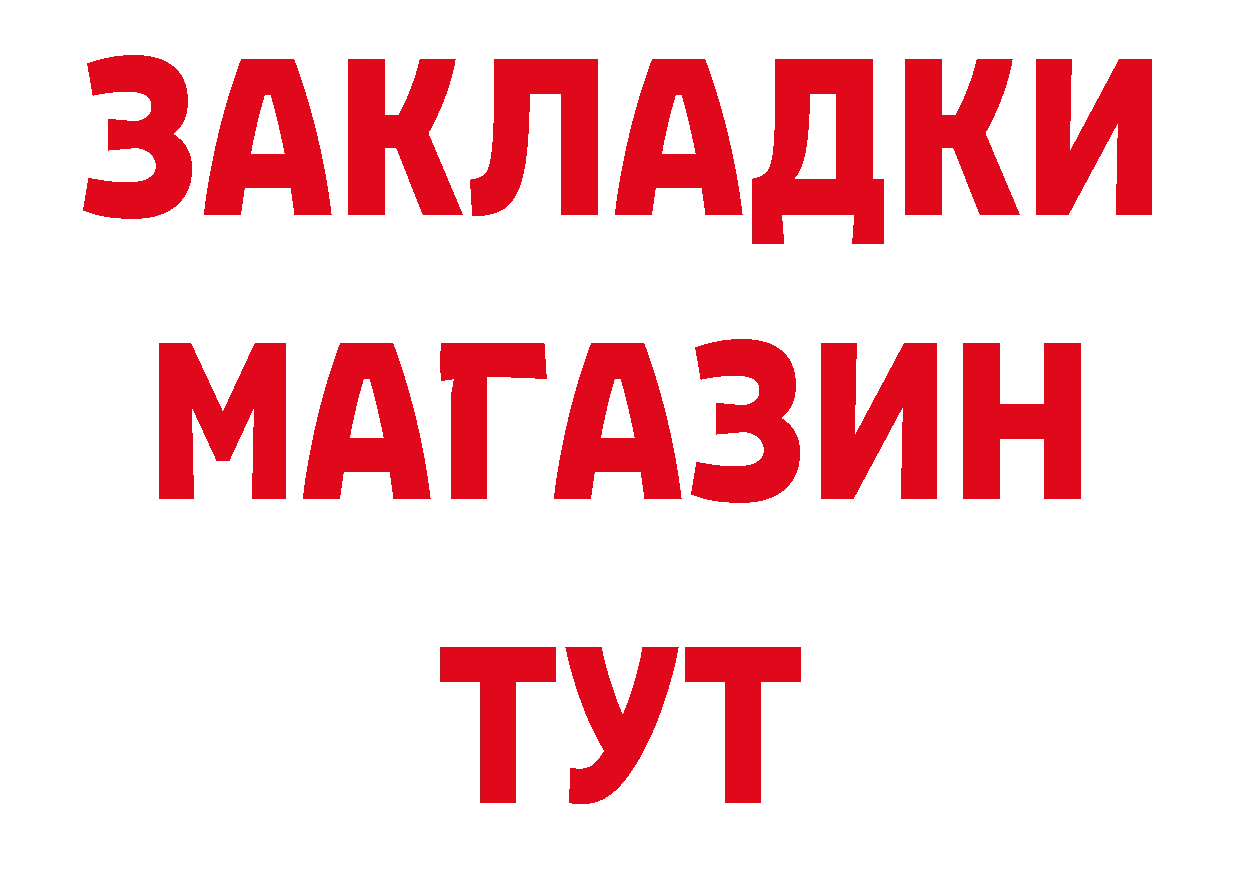 ЗАКЛАДКИ
МАГАЗИН
ТУТ